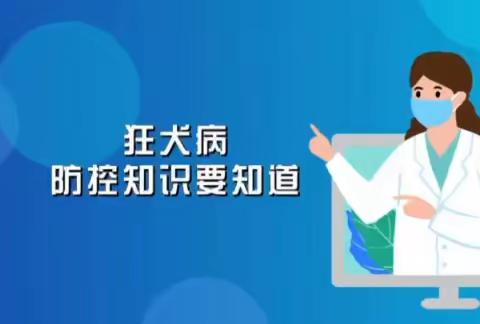 狂犬病
防控知识要知道